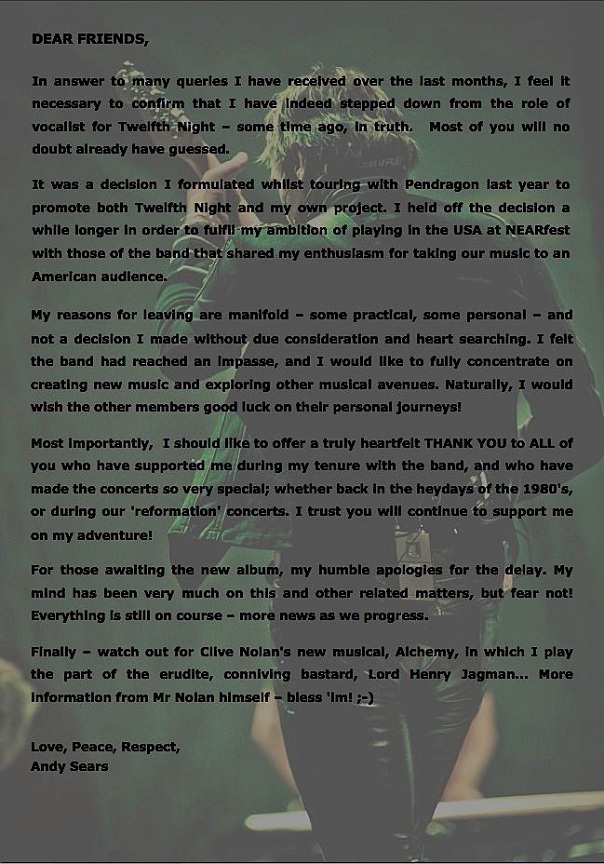 DEAR FRIENDS,

In answer to many queries I have received over the last months, I feel it necessary to confirm that I have indeed stepped down from the role of vocalist for Twelfth Night – some time ago, in truth. Most of you will no doubt already have guessed.

It was a decision I formulated whilst touring with Pendragon last year to promote both Twelfth Night and my own project. I held off the decision a while longer in order to fulfil my ambition of playing in the USA at NEARfest with those of the band that shared my enthusiasm for taking our music to an American audience.

My reasons for leaving are manifold – some practical, some personal – and not a decision I made without due consideration and heart searching. I felt the band had reached an impasse, and I would like to fully concentrate on creating new music and exploring other musical avenues. Naturally, I would wish the other members good luck on their personal journeys!

Most importantly, I should like to offer a truly heartfelt THANK YOU to ALL of you who have supported me during my tenure with the band, and who have made the concerts so very special; whether back in the heydays of the 1980's, or during our 'reformation' concerts. I trust you will continue to support me on my adventure!

For those awaiting the new album, my humble apologies for the delay. My mind has been very much on this and other related matters, but fear not! Everything is still on course – more news as we progress.

Finally – watch out for Clive Nolan's new musical, Alchemy, in which I play the part of the erudite, conniving bastard, Lord Henry Jagman... More information from Mr Nolan himself – bless 'im! ;-)

Love, Peace, Respect,
Andy Sears